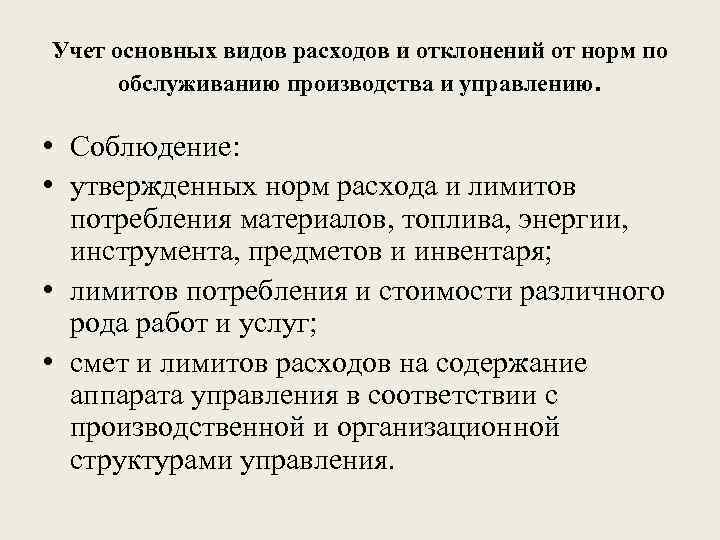 Учет основных видов расходов и отклонений от норм по обслуживанию производства и управлению.

• Соблюдение:
• утвержденных норм расхода и лимитов потребления материалов, топлива, энергии, инструмента, предметов и инвентаря;
• лимитов потребления и стоимости различного рода работ и услуг;
• смет и лимитов расходов на содержание аппарата управления в соответствии с производственной и организационной структурами управления.